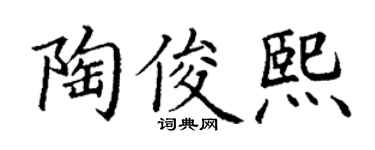 陶俊熙

词典网